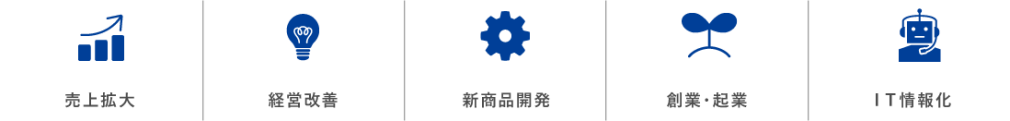 売上拡大

経営改善

新商品開発

創業･起業

IT情報化